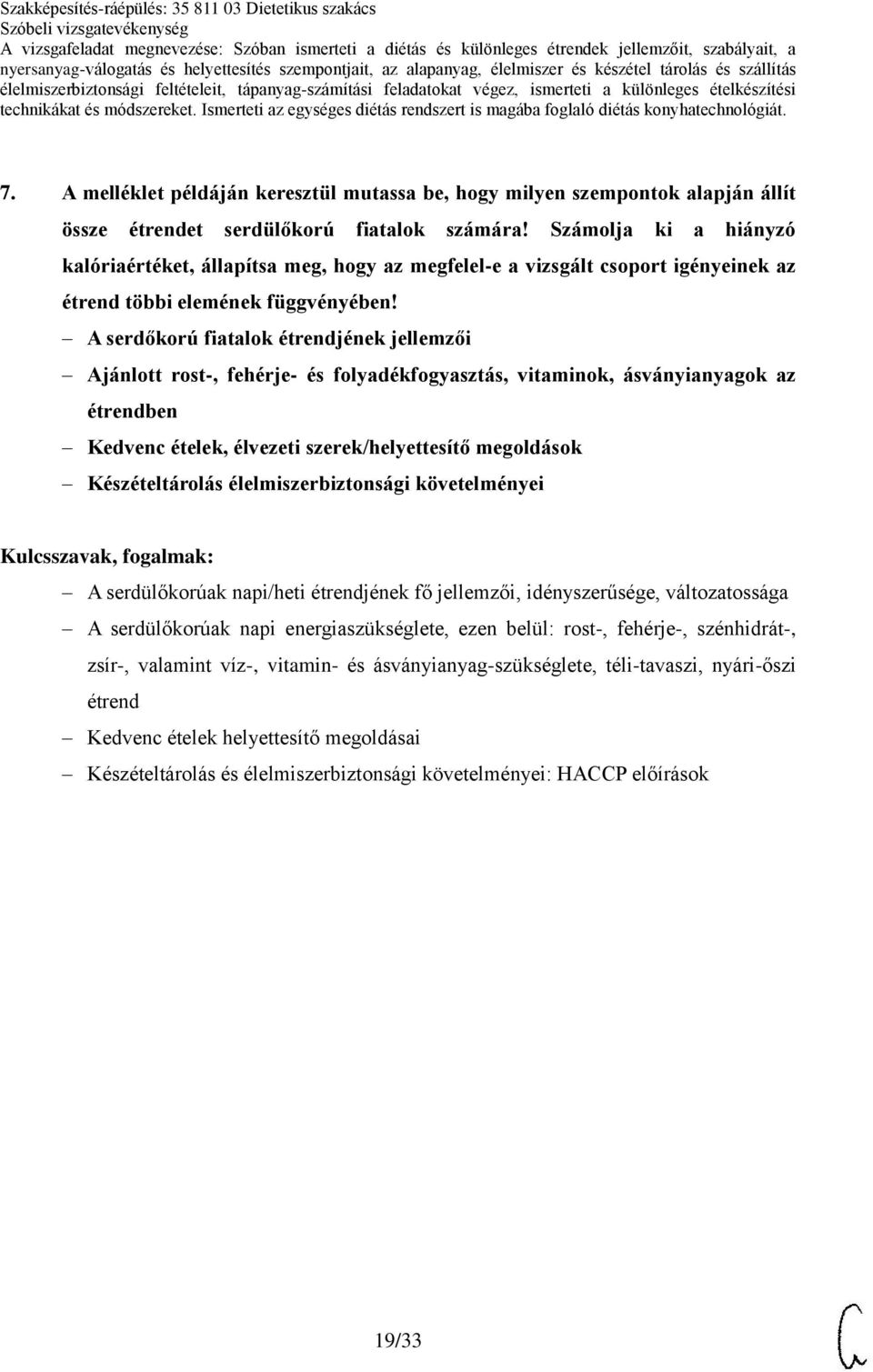 Szakképesítés-ráépülés: 35 811 03 Dietetikus szakács
Szóbeli vizsgatevékenység
A vizsgafeladat megnevezése: Szóban ismerteti a diétás és különleges étrendek jellemzőit, szabályait, a nyersanyag-válogatás és helyettesítés szempontjait, az alapanyag, élelmiszer és készétel tárolás és szállítás élelmiszerbiztonsági feltételeit, tápanyag-számítási feladatokat végez, ismerteti a különleges ételkészítési technikákat és módszereket. Ismerteti az egységes diétás rendszert is magába foglaló diétás konyhatechnológiát.

7. A melléklet példáján keresztül mutassa be, hogy milyen szempontok alapján állít össze étrendet serdülőkorú fiatalok számára! Számolja ki a hiányzó kalóriaértéket, állapítsa meg, hogy az megfelel-e a vizsgált csoport igényeinek az étrend többi elemének függvényében!

– A serdőkorú fiatalok étrendjének jellemzői
– Ajánlott rost-, fehérje- és folyadékfogyasztás, vitaminok, ásványianyagok az étrendben
– Kedvenc ételek, élvezeti szerek/helyettesítő megoldások
– Készételtárolás élelmiszerbiztonsági követelményei

Kulcsszavak, fogalmak:
– A serdülőkorúak napi/heti étrendjének fő jellemzői, idényszerűsége, változatossága
– A serdülőkorúak napi energiaszükséglete, ezen belül: rost-, fehérje-, szénhidrát-, zsír-, valamint víz-, vitamin- és ásványianyag-szükséglete, téli-tavaszi, nyári-őszi étrend
– Kedvenc ételek helyettesítő megoldásai
– Készételtárolás és élelmiszerbiztonsági követelményei: HACCP előírások

19/33